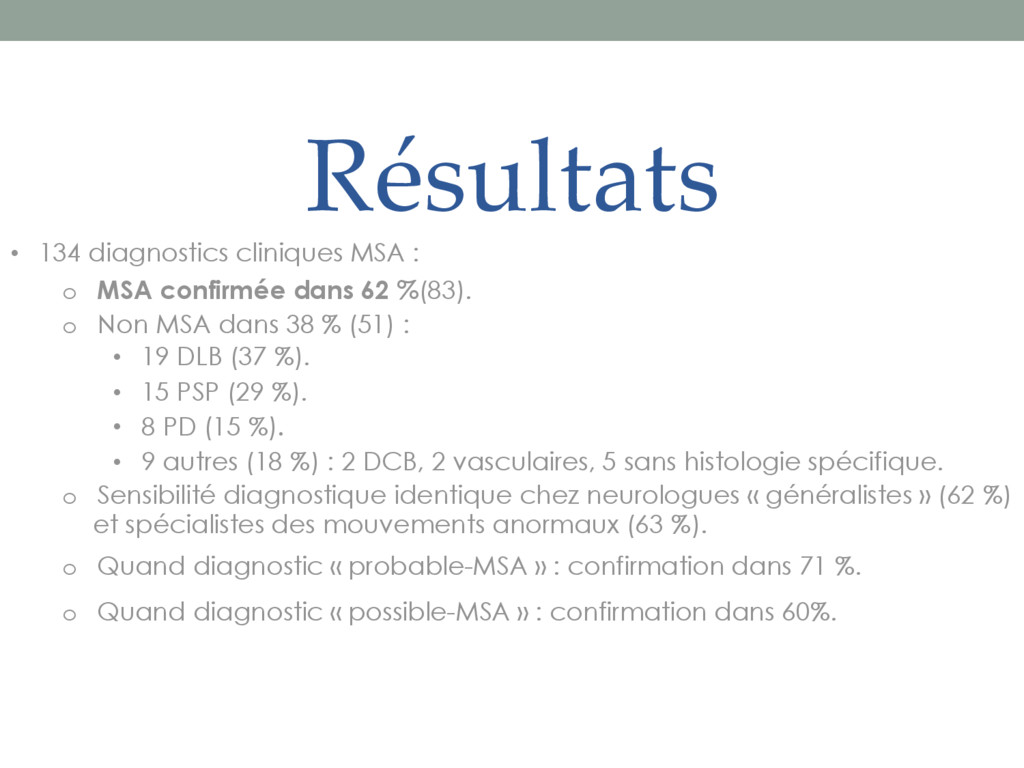 Résultats

• 134 diagnostics cliniques MSA :
  o MSA confirmée dans 62 %(83).
  o Non MSA dans 38 % (51) :
    • 19 DLB (37 %).
    • 15 PSP (29 %).
    • 8 PD (15 %).
    • 9 autres (18 %) : 2 DCB, 2 vasculaires, 5 sans histologie spécifique.
  o Sensibilité diagnostique identique chez neurologues « généralistes » (62 %) et spécialistes des mouvements anormaux (63 %).
  o Quand diagnostic « probable-MSA » : confirmation dans 71 %.
  o Quand diagnostic « possible-MSA » : confirmation dans 60%.